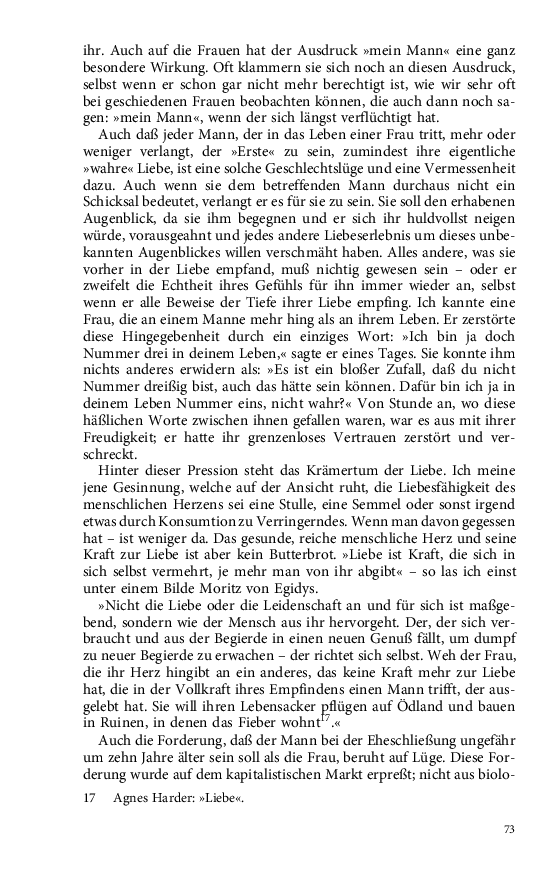 ihr. Auch auf die Frauen hat der Ausdruck »mein Mann« eine ganz besondere Wirkung. Oft klammern sie sich noch an diesen Ausdruck, selbst wenn er schon gar nicht mehr berechtigt ist, wie wir sehr oft bei geschiedenen Frauen beobachten können, die auch dann noch sagen: »mein Mann«, wenn der sich längst verflüchtigt hat.

Auch daß jeder Mann, der in das Leben einer Frau tritt, mehr oder weniger verlangt, der »Erste« zu sein, zumindest ihre eigentliche »wahre« Liebe, ist eine solche Geschlechtslüge und eine Vermessenheit dazu. Auch wenn sie dem betreffenden Mann durchaus nicht ein Schicksal bedeutet, verlangt er es für sie zu sein. Sie soll den erhabenen Augenblick, da sie ihm begegnen und er sich ihr huldvollst neigen würde, vorausgeahnt und jedes andere Liebeserlebnis um dieses unbekannten Augenblickes willen verschmäht haben. Alles andere, was sie vorher in der Liebe empfand, muß nichtig gewesen sein – oder er zweifelt die Echtheit ihres Gefühls für ihn immer wieder an, selbst wenn er alle Beweise der Tiefe ihrer Liebe empfing. Ich kannte eine Frau, die an einem Manne mehr hing als an ihrem Leben. Er zerstörte diese Hingegebenheit durch ein einziges Wort: »Ich bin ja doch Nummer drei in deinem Leben,« sagte er eines Tages. Sie konnte ihm nichts anderes erwidern als: »Es ist ein bloßer Zufall, daß du nicht Nummer dreißig bist, auch das hätte sein können. Dafür bin ich ja in deinem Leben Nummer eins, nicht wahr?« Von Stunde an, wo diese häßlichen Worte zwischen ihnen gefallen waren, war es aus mit ihrer Freudigkeit; er hatte ihr grenzenloses Vertrauen zerstört und verschreckt.

Hinter dieser Pression steht das Krämertum der Liebe. Ich meine jene Gesinnung, welche auf der Ansicht ruht, die Liebesfähigkeit des menschlichen Herzens sei eine Stulle, eine Semmel oder sonst irgend etwas durch Konsumtion zu Verringerndes. Wenn man davon gegessen hat – ist weniger da. Das gesunde, reiche menschliche Herz und seine Kraft zur Liebe ist aber kein Butterbrot. »Liebe ist Kraft, die sich in sich selbst vermehrt, je mehr man von ihr abgibt« – so las ich einst unter einem Bilde Moritz von Egidys.

»Nicht die Liebe oder die Leidenschaft an und für sich ist maßgebend, sondern wie der Mensch aus ihr hervorgeht. Der, der sich verbraucht und aus der Begierde in einen neuen Genuß fällt, um dumpf zu neuer Begierde zu erwachen – der richtet sich selbst. Weh der Frau, die ihr Herz hingibt an ein anderes, das keine Kraft mehr zur Liebe hat, die in der Vollkraft ihres Empfindens einen Mann trifft, der ausgelebt hat. Sie will ihren Lebensacker pflügen auf Ödland und bauen in Ruinen, in denen das Fieber wohnt$^{17}$.«

Auch die Forderung, daß der Mann bei der Eheschließung ungefähr um zehn Jahre älter sein soll als die Frau, beruht auf Lüge. Diese Forderung wurde auf dem kapitalistischen Markt erpreßt; nicht aus biolo-

17 Agnes Harder: »Liebe«.

73